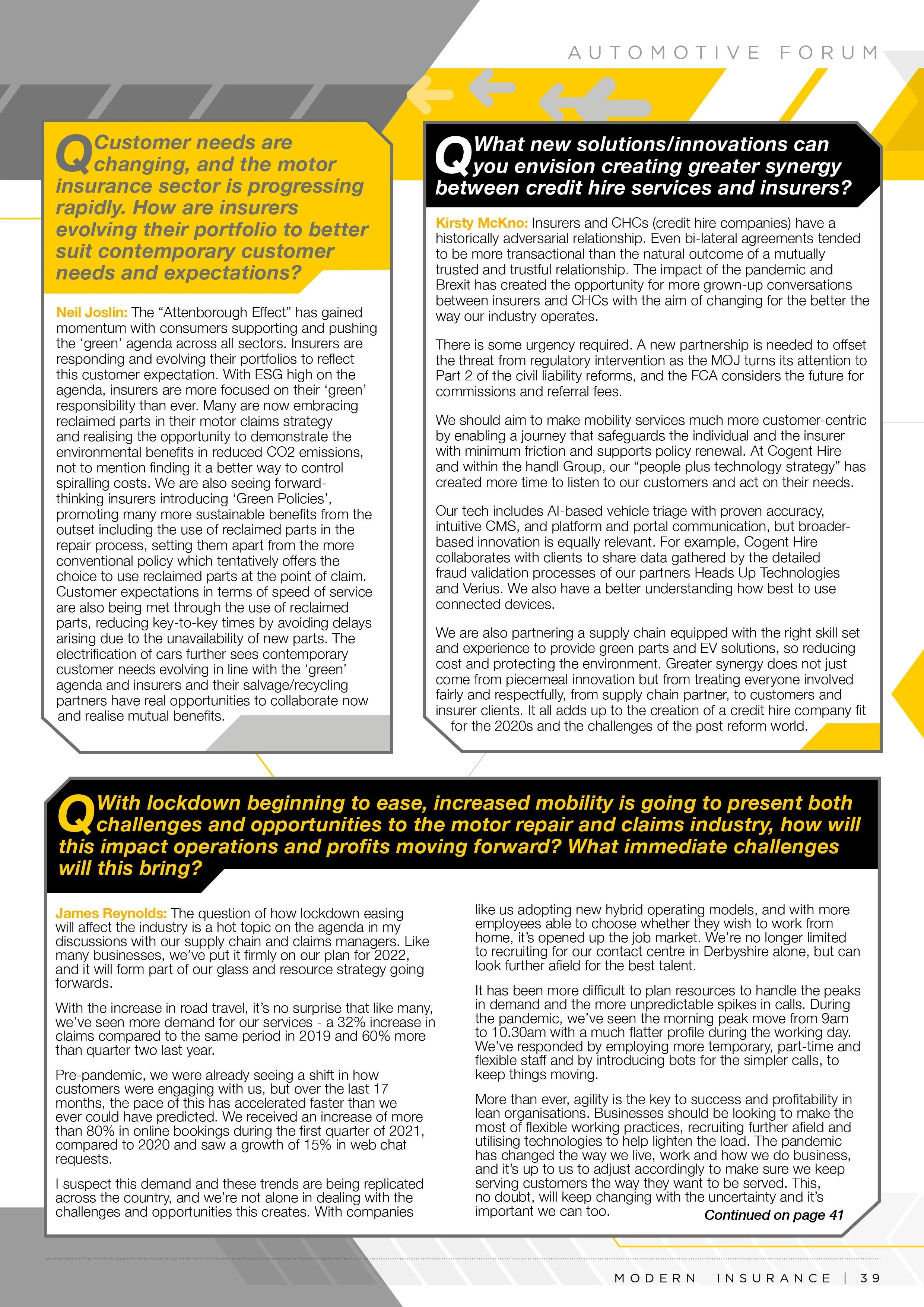 AUTOMOTIVE FORUM

Q Customer needs are changing, and the motor insurance sector is progressing rapidly. How are insurers evolving their portfolio to better suit contemporary customer needs and expectations?

Neil Joslin: The “Attenborough Effect” has gained momentum with consumers supporting and pushing the ‘green’ agenda across all sectors. Insurers are responding and evolving their portfolios to reflect this customer expectation. With ESG high on the agenda, insurers are more focused on their ‘green’ responsibility than ever. Many are now embracing reclaimed parts in their motor claims strategy and realising the opportunity to demonstrate the environmental benefits in reduced CO2 emissions, not to mention finding it a better way to control spiralling costs. We are also seeing forward-thinking insurers introducing ‘Green Policies’, promoting many more sustainable benefits from the outset including the use of reclaimed parts in the repair process, setting them apart from the more conventional policy which tentatively offers the choice to use reclaimed parts at the point of claim. Customer expectations in terms of speed of service are also being met through the use of reclaimed parts, reducing key-to-key times by avoiding delays arising due to the unavailability of new parts. The electrification of cars further sees contemporary customer needs evolving in line with the ‘green’ agenda and insurers and their salvage/recycling partners have real opportunities to collaborate now and realise mutual benefits.

Q What new solutions/innovations can you envision creating greater synergy between credit hire services and insurers?

Kirsty McKno: Insurers and CHCs (credit hire companies) have a historically adversarial relationship. Even bi-lateral agreements tended to be more transactional than the natural outcome of a mutually trusted and trustful relationship. The impact of the pandemic and Brexit has created the opportunity for more grown-up conversations between insurers and CHCs with the aim of changing for the better the way our industry operates.

There is some urgency required. A new partnership is needed to offset the threat from regulatory intervention as the MOJ turns its attention to Part 2 of the civil liability reforms, and the FCA considers the future for commissions and referral fees.

We should aim to make mobility services much more customer-centric by enabling a journey that safeguards the individual and the insurer with minimum friction and supports policy renewal. At Cogent Hire and within the handl Group, our “people plus technology strategy” has created more time to listen to our customers and act on their needs.

Our tech includes AI-based vehicle triage with proven accuracy, intuitive CMS, and platform and portal communication, but broader-based innovation is equally relevant. For example, Cogent Hire collaborates with clients to share data gathered by the detailed fraud validation processes of our partners Heads Up Technologies and Verius. We also have a better understanding how best to use connected devices.

We are also partnering a supply chain equipped with the right skill set and experience to provide green parts and EV solutions, so reducing cost and protecting the environment. Greater synergy does not just come from piecemeal innovation but from treating everyone involved fairly and respectfully, from supply chain partner, to customers and insurer clients. It all adds up to the creation of a credit hire company fit for the 2020s and the challenges of the post reform world.

Q With lockdown beginning to ease, increased mobility is going to present both challenges and opportunities to the motor repair and claims industry, how will this impact operations and profits moving forward? What immediate challenges will this bring?

James Reynolds: The question of how lockdown easing will affect the industry is a hot topic on the agenda in my discussions with our supply chain and claims managers. Like many businesses, we’ve put it firmly on our plan for 2022, and it will form part of our glass and resource strategy going forwards.

With the increase in road travel, it’s no surprise that like many, we’ve seen more demand for our services - a 32% increase in claims compared to the same period in 2019 and 60% more than quarter two last year.

Pre-pandemic, we were already seeing a shift in how customers were engaging with us, but over the last 17 months, the pace of this has accelerated faster than we ever could have predicted. We received an increase of more than 80% in online bookings during the first quarter of 2021, compared to 2020 and saw a growth of 15% in web chat requests.

I suspect this demand and these trends are being replicated across the country, and we’re not alone in dealing with the challenges and opportunities this creates. With companies like us adopting new hybrid operating models, and with more employees able to choose whether they wish to work from home, it’s opened up the job market. We’re no longer limited to recruiting for our contact centre in Derbyshire alone, but can look further afield for the best talent.

It has been more difficult to plan resources to handle the peaks in demand and the more unpredictable spikes in calls. During the pandemic, we’ve seen the morning peak move from 9am to 10.30am with a much flatter profile during the working day. We’ve responded by employing more temporary, part-time and flexible staff and by introducing bots for the simpler calls, to keep things moving.

More than ever, agility is the key to success and profitability in lean organisations. Businesses should be looking to make the most of flexible working practices, recruiting further afield and utilising technologies to help lighten the load. The pandemic has changed the way we live, work and how we do business, and it’s up to us to adjust accordingly to make sure we keep serving customers the way they want to be served. This, no doubt, will keep changing with the uncertainty and it’s important we can too.

Continued on page 41

MODERN INSURANCE | 39